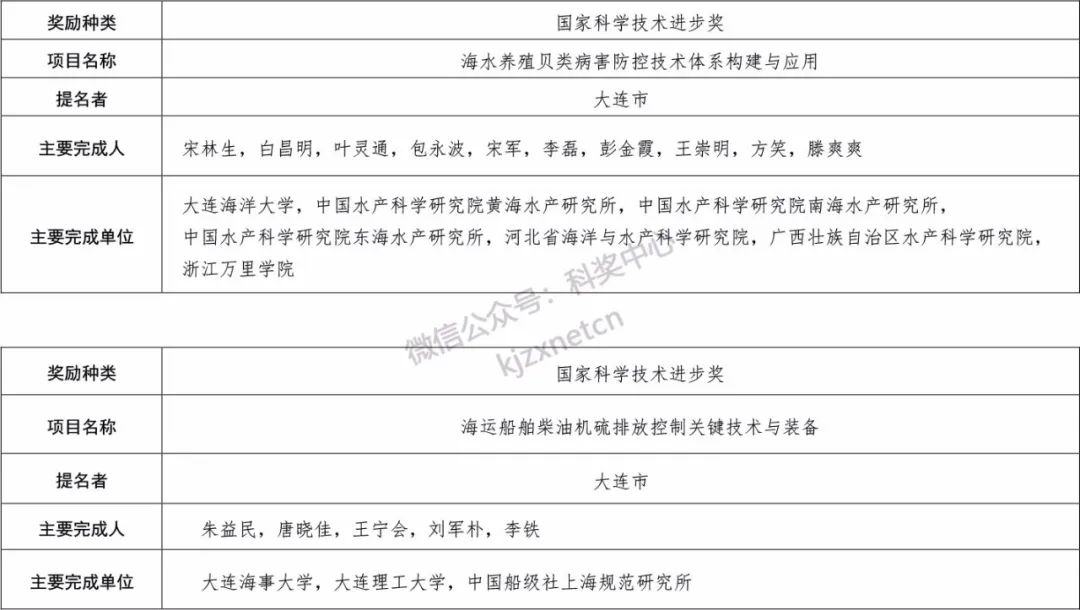 | 奖励种类 | 国家科学技术进步奖 |
|---|---|
| 项目名称 | 海水养殖贝类病害防控技术体系构建与应用 |
| 提名者 | 大连市 |
| 主要完成人 | 宋林生，白昌明，叶灵通，包永波，宋军，李磊，彭金霞，王崇明，方笑，滕爽爽 |
| 主要完成单位 | 大连海洋大学，中国水产科学研究院黄海水产研究所，中国水产科学研究院南海水产研究所，中国水产科学研究院东海水产研究所，河北省海洋与水产科学研究院，广西壮族自治区水产科学研究院，浙江万里学院 |

微信公众号：科奖中心
kjzxnetcn

| 奖励种类 | 国家科学技术进步奖 |
|---|---|
| 项目名称 | 海运船舶柴油机硫排放控制关键技术与装备 |
| 提名者 | 大连市 |
| 主要完成人 | 朱益民，唐晓佳，王宁会，刘军朴，李铁 |
| 主要完成单位 | 大连海事大学，大连理工大学，中国船级社上海规范研究所 |